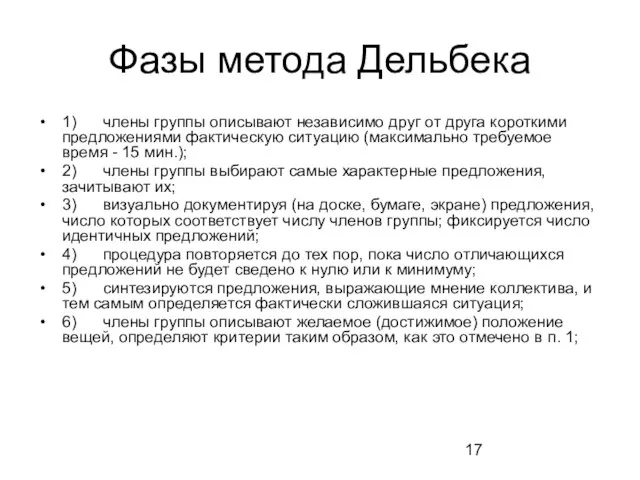 Фазы метода Дельбека

• 1) члены группы описывают независимо друг от друга короткими предложениями фактическую ситуацию (максимально требуемое время - 15 мин.);
• 2) члены группы выбирают самые характерные предложения, зачитывают их;
• 3) визуально документируя (на доске, бумаге, экране) предложения, число которых соответствует числу членов группы; фиксируется число идентичных предложений;
• 4) процедура повторяется до тех пор, пока число отличающихся предложений не будет сведено к нулю или к минимуму;
• 5) синтезируются предложения, выражающие мнение коллектива, и тем самым определяется фактически сложившаяся ситуация;
• 6) члены группы описывают желаемое (достижимое) положение вещей, определяют критерии таким образом, как это отмечено в п. 1;

17